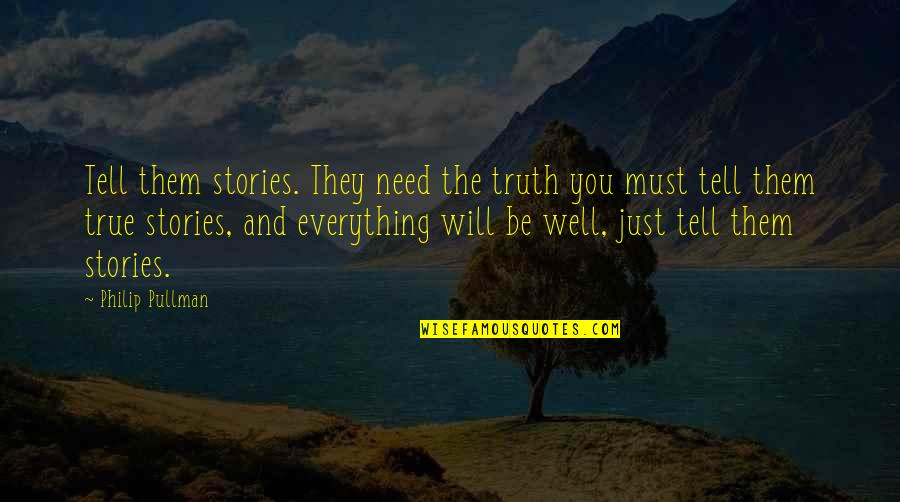 Tell them stories. They need the truth you must tell them true stories, and everything will be well, just tell them stories.

~ Philip Pullman

WISEFAMOUSQUOTES.COM